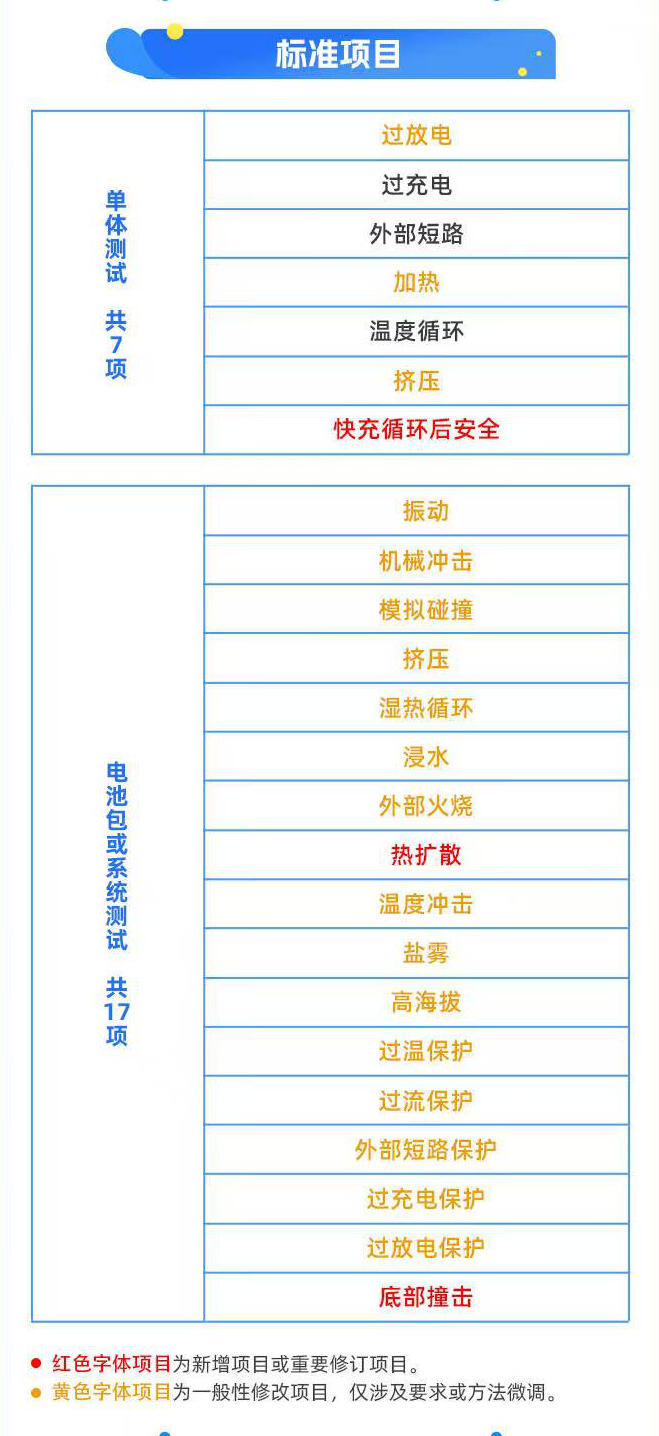 标准项目

| 单体测试 共7项 | 过放电 |
|---|---|
| | 过充电 |
| | 外部短路 |
| | 加热 |
| | 温度循环 |
| | 挤压 |
| | 快充循环后安全 |

| 电池包或系统测试 共17项 | 振动 |
|---|---|
| | 机械冲击 |
| | 模拟碰撞 |
| | 挤压 |
| | 湿热循环 |
| | 浸水 |
| | 外部火烧 |
| | 热扩散 |
| | 温度冲击 |
| | 盐雾 |
| | 高海拔 |
| | 过温保护 |
| | 过流保护 |
| | 外部短路保护 |
| | 过充电保护 |
| | 过放电保护 |
| | 底部撞击 |

• 红色字体项目为新增项目或重要修订项目。
• 黄色字体项目为一般性修改项目，仅涉及要求或方法微调。